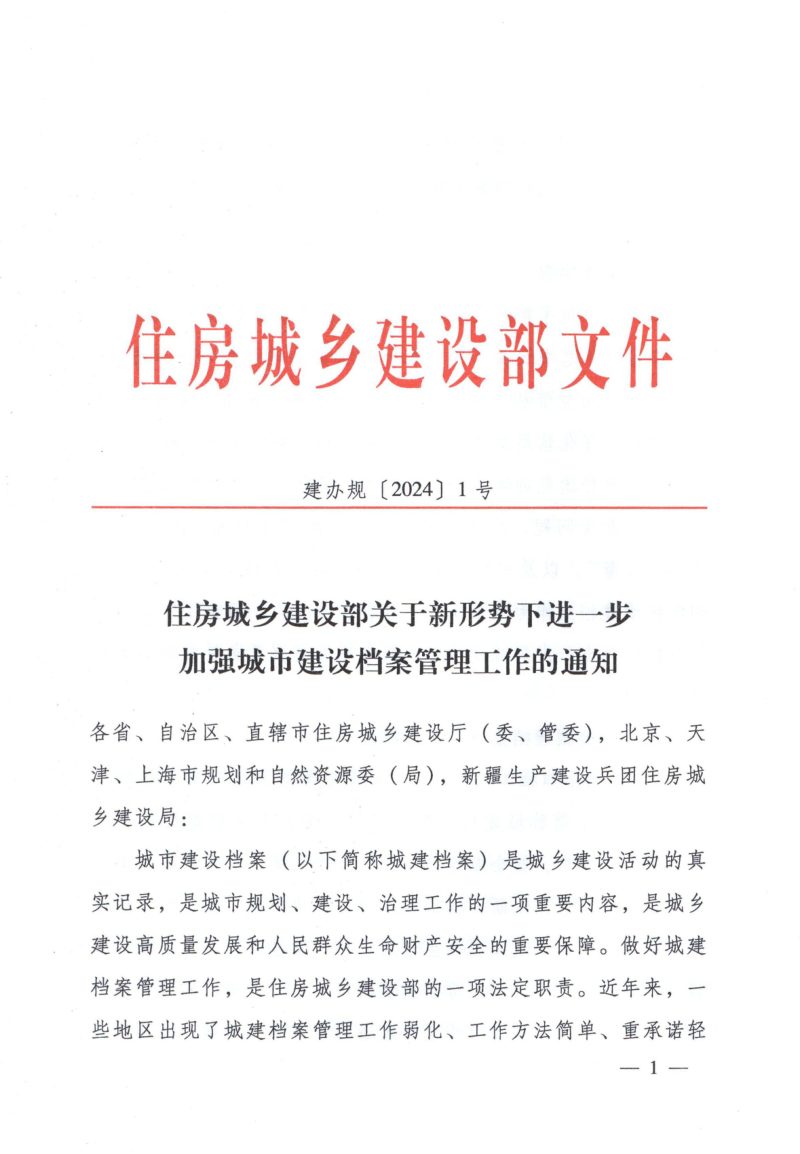 住房城乡建设部文件

建办规〔2024〕1号

住房城乡建设部关于新形势下进一步加强城市建设档案管理工作的通知

各省、自治区、直辖市住房城乡建设厅（委、管委），北京、天津、上海市规划和自然资源委（局），新疆生产建设兵团住房城乡建设局：

城市建设档案（以下简称城建档案）是城乡建设活动的真实记录，是城市规划、建设、治理工作的一项重要内容，是城乡建设高质量发展和人民群众生命财产安全的重要保障。做好城建档案管理工作，是住房城乡建设部的一项法定职责。近年来，一些地区出现了城建档案管理工作弱化、工作方法简单、重承诺轻

— 1 —